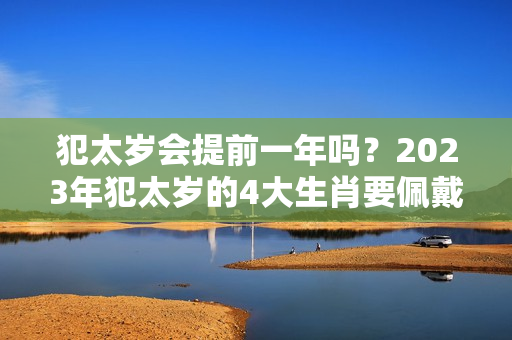 犯太岁会提前一年吗？2023年犯太岁的4大生肖要佩戴